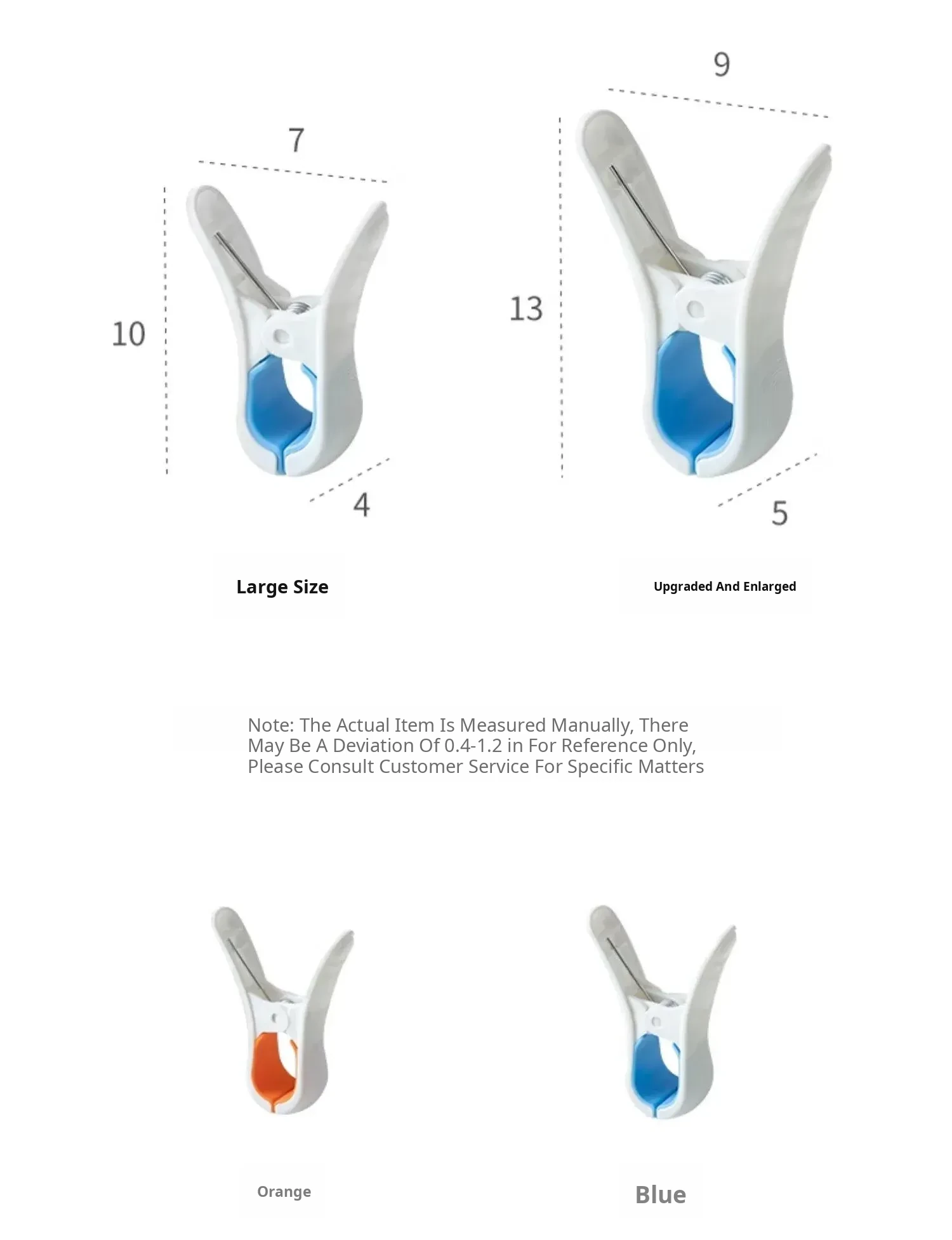 7

10

4

9

13

5

Large Size

Upgraded And Enlarged

Note: The Actual Item Is Measured Manually, There May Be A Deviation Of 0.4-1.2 in For Reference Only, Please Consult Customer Service For Specific Matters

Orange

Blue